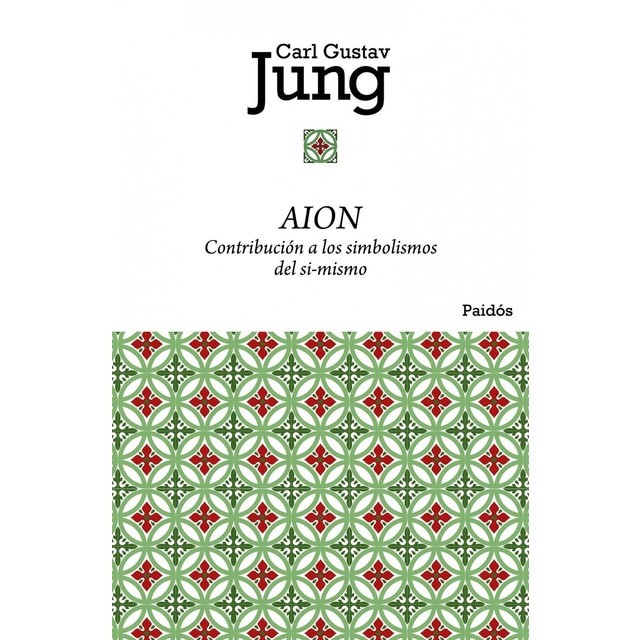 Carl Gustav
Jung

AION
Contribución a los simbolismos del si-mismo

Paidós